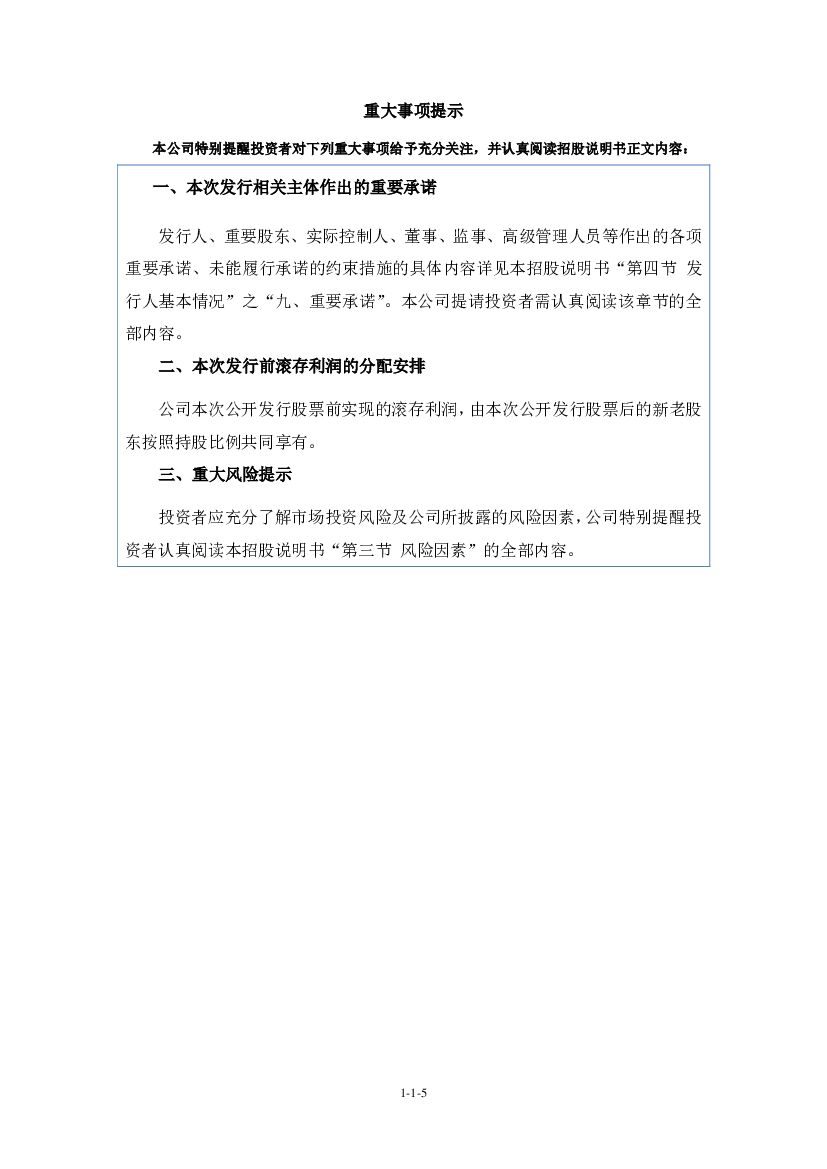 重大事项提示

本公司特别提醒投资者对下列重大事项给予充分关注，并认真阅读招股说明书正文内容：

一、本次发行相关主体作出的重要承诺

发行人、重要股东、实际控制人、董事、监事、高级管理人员等作出的各项重要承诺、未能履行承诺的约束措施的具体内容详见本招股说明书“第四节 发行人基本情况”之“九、重要承诺”。本公司提请投资者需认真阅读该章节的全部内容。

二、本次发行前滚存利润的分配安排

公司本次公开发行股票前实现的滚存利润，由本次公开发行股票后的新老股东按照持股比例共同享有。

三、重大风险提示

投资者应充分了解市场投资风险及公司所披露的风险因素，公司特别提醒投资者认真阅读本招股说明书“第三节 风险因素”的全部内容。

1-1-5